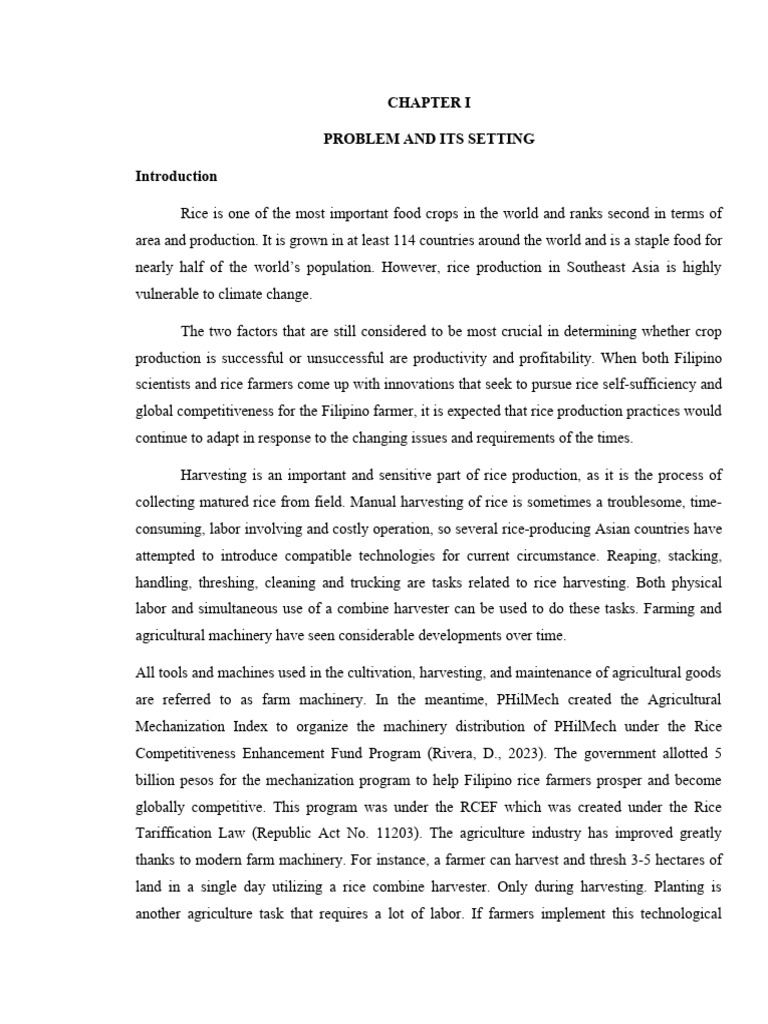 CHAPTER I

PROBLEM AND ITS SETTING

Introduction

Rice is one of the most important food crops in the world and ranks second in terms of area and production. It is grown in at least 114 countries around the world and is a staple food for nearly half of the world's population. However, rice production in Southeast Asia is highly vulnerable to climate change.

The two factors that are still considered to be most crucial in determining whether crop production is successful or unsuccessful are productivity and profitability. When both Filipino scientists and rice farmers come up with innovations that seek to pursue rice self-sufficiency and global competitiveness for the Filipino farmer, it is expected that rice production practices would continue to adapt in response to the changing issues and requirements of the times.

Harvesting is an important and sensitive part of rice production, as it is the process of collecting matured rice from field. Manual harvesting of rice is sometimes a troublesome, time-consuming, labor involving and costly operation, so several rice-producing Asian countries have attempted to introduce compatible technologies for current circumstance. Reaping, stacking, handling, threshing, cleaning and trucking are tasks related to rice harvesting. Both physical labor and simultaneous use of a combine harvester can be used to do these tasks. Farming and agricultural machinery have seen considerable developments over time.

All tools and machines used in the cultivation, harvesting, and maintenance of agricultural goods are referred to as farm machinery. In the meantime, PHilMech created the Agricultural Mechanization Index to organize the machinery distribution of PHilMech under the Rice Competitiveness Enhancement Fund Program (Rivera, D., 2023). The government allotted 5 billion pesos for the mechanization program to help Filipino rice farmers prosper and become globally competitive. This program was under the RCEF which was created under the Rice Tariffication Law (Republic Act No. 11203). The agriculture industry has improved greatly thanks to modern farm machinery. For instance, a farmer can harvest and thresh 3-5 hectares of land in a single day utilizing a rice combine harvester. Only during harvesting. Planting is another agriculture task that requires a lot of labor. If farmers implement this technological